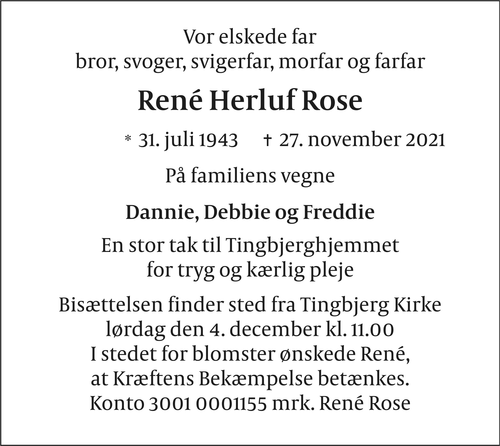 Vor elskede far
bror, svoger, svigerfar, morfar og farfar

René Herluf Rose

* 31. juli 1943 † 27. november 2021

På familiens vegne

Dannie, Debbie og Freddie

En stor tak til Tingbjerghjemmet
for tryg og kærlig pleje

Bisættelsen finder sted fra Tingbjerg Kirke
lørdag den 4. december kl. 11.00
I stedet for blomster ønskede René,
at Kræftens Bekæmpelse betænkes.
Konto 3001 0001155 mrk. René Rose